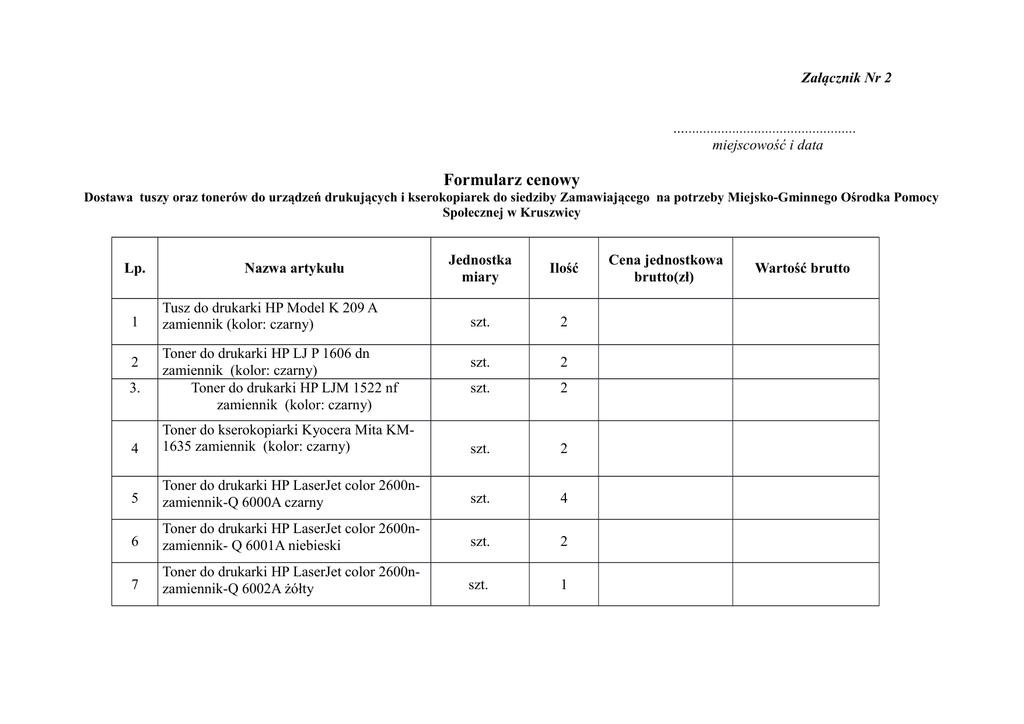 Załącznik Nr 2

.................................................
miejscowość i data

Formularz cenowy
Dostawa tuszy oraz tonerów do urządzeń drukujących i kserokopiarek do siedziby Zamawiającego na potrzeby Miejsko-Gminnego Ośrodka Pomocy Społecznej w Kruszwicy

| Lp. | Nazwa artykułu | Jednostka miary | Ilość | Cena jednostkowa brutto(zł) | Wartość brutto |
|---|---|---|---|---|---|
| 1 | Tusz do drukarki HP Model K 209 A zamiennik (kolor: czarny) | szt. | 2 | | |
| 2 | Toner do drukarki HP LJ P 1606 dn zamiennik (kolor: czarny) | szt. | 2 | | |
| 3. | Toner do drukarki HP LJM 1522 nf zamiennik (kolor: czarny) | szt. | 2 | | |
| 4 | Toner do kserokopiarki Kyocera Mita KM-1635 zamiennik (kolor: czarny) | szt. | 2 | | |
| 5 | Toner do drukarki HP LaserJet color 2600n-zamiennik-Q 6000A czarny | szt. | 4 | | |
| 6 | Toner do drukarki HP LaserJet color 2600n-zamiennik- Q 6001A niebieski | szt. | 2 | | |
| 7 | Toner do drukarki HP LaserJet color 2600n-zamiennik-Q 6002A żółty | szt. | 1 | | |